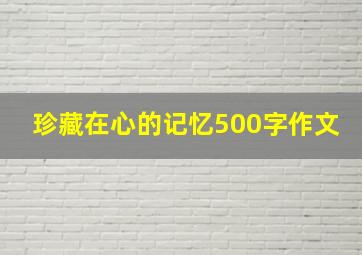 珍藏在心的记忆500字作文